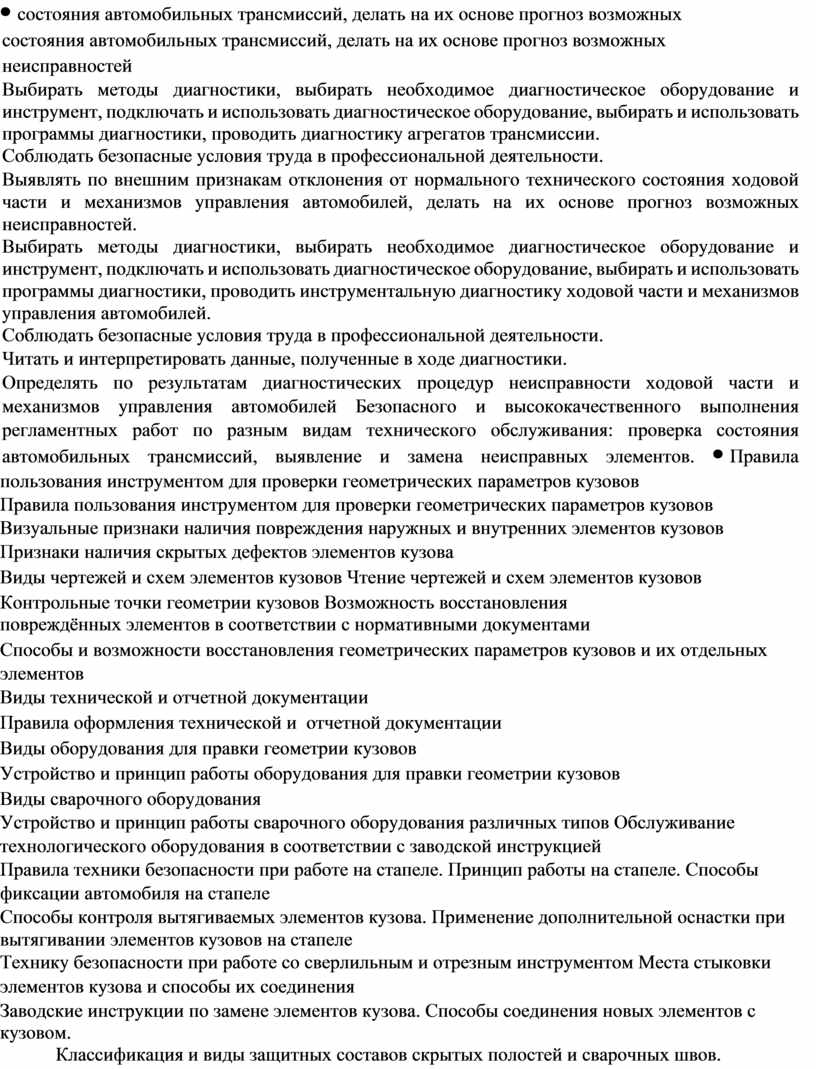 • состояния автомобильных трансмиссий, делать на их основе прогноз возможных состояния автомобильных трансмиссий, делать на их основе прогноз возможных неисправностей
Выбирать методы диагностики, выбирать необходимое диагностическое оборудование и инструмент, подключать и использовать диагностическое оборудование, выбирать и использовать программы диагностики, проводить диагностику агрегатов трансмиссии.
Соблюдать безопасные условия труда в профессиональной деятельности.
Выявлять по внешним признакам отклонения от нормального технического состояния ходовой части и механизмов управления автомобилей, делать на их основе прогноз возможных неисправностей.
Выбирать методы диагностики, выбирать необходимое диагностическое оборудование и инструмент, подключать и использовать диагностическое оборудование, выбирать и использовать программы диагностики, проводить инструментальную диагностику ходовой части и механизмов управления автомобилей.
Соблюдать безопасные условия труда в профессиональной деятельности.
Читать и интерпретировать данные, полученные в ходе диагностики.
Определять по результатам диагностических процедур неисправности ходовой части и механизмов управления автомобилей Безопасного и высококачественного выполнения регламентных работ по разным видам технического обслуживания: проверка состояния автомобильных трансмиссий, выявление и замена неисправных элементов. • Правила пользования инструментом для проверки геометрических параметров кузовов
Правила пользования инструментом для проверки геометрических параметров кузовов
Визуальные признаки наличия повреждения наружных и внутренних элементов кузовов
Признаки наличия скрытых дефектов элементов кузова
Виды чертежей и схем элементов кузовов Чтение чертежей и схем элементов кузовов
Контрольные точки геометрии кузовов Возможность восстановления повреждённых элементов в соответствии с нормативными документами
Способы и возможности восстановления геометрических параметров кузовов и их отдельных элементов
Виды технической и отчетной документации
Правила оформления технической и отчетной документации
Виды оборудования для правки геометрии кузовов
Устройство и принцип работы оборудования для правки геометрии кузовов
Виды сварочного оборудования
Устройство и принцип работы сварочного оборудования различных типов Обслуживание технологического оборудования в соответствии с заводской инструкцией
Правила техники безопасности при работе на стапеле. Принцип работы на стапеле. Способы фиксации автомобиля на стапеле
Способы контроля вытягиваемых элементов кузова. Применение дополнительной оснастки при вытягивании элементов кузовов на стапеле
Технику безопасности при работе со сверлильным и отрезным инструментом Места стыковки элементов кузова и способы их соединения
Заводские инструкции по замене элементов кузова. Способы соединения новых элементов с кузовом.
Классификация и виды защитных составов скрытых полостей и сварочных швов.